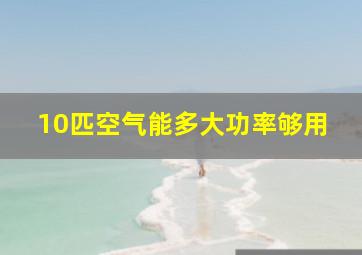 10匹空气能多大功率够用